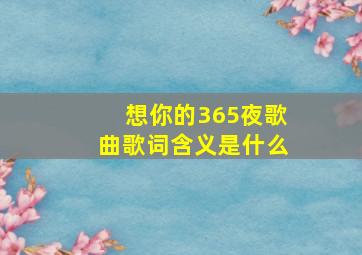 想你的365夜歌曲歌词含义是什么